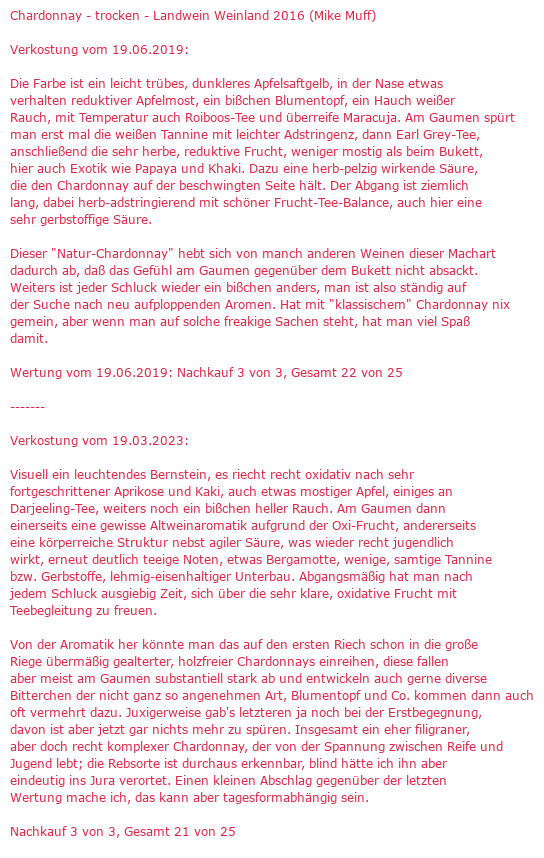 Chardonnay - trocken - Landwein Weinland 2016 (Mike Muff)

Verkostung vom 19.06.2019:

Die Farbe ist ein leicht trübes, dunkleres Apfelsaftgelb, in der Nase etwas verhalten reduktiver Apfelmost, ein bißchen Blumentopf, ein Hauch weißer Rauch, mit Temperatur auch Roiboos-Tee und überreife Maracuja. Am Gaumen spürt man erst mal die weißen Tannine mit leichter Adstringenz, dann Earl Grey-Tee, anschließend die sehr herbe, reduktive Frucht, weniger mostig als beim Bukett, hier auch Exotik wie Papaya und Khaki. Dazu eine herb-pelzig wirkende Säure, die den Chardonnay auf der beschwingten Seite hält. Der Abgang ist ziemlich lang, dabei herb-adstringierend mit schöner Frucht-Tee-Balance, auch hier eine sehr gerbstoffige Säure.

Dieser "Natur-Chardonnay" hebt sich von manch anderen Weinen dieser Machart dadurch ab, daß das Gefühl am Gaumen gegenüber dem Bukett nicht absackt. Weiters ist jeder Schluck wieder ein bißchen anders, man ist also ständig auf der Suche nach neu aufploppenden Aromen. Hat mit "klassischem" Chardonnay nix gemein, aber wenn man auf solche freakige Sachen steht, hat man viel Spaß damit.

Wertung vom 19.06.2019: Nachkauf 3 von 3, Gesamt 22 von 25

-------

Verkostung vom 19.03.2023:

Visuell ein leuchtendes Bernstein, es riecht recht oxidativ nach sehr fortgeschrittener Aprikose und Kaki, auch etwas mostiger Apfel, einiges an Darjeeling-Tee, weiters noch ein bißchen heller Rauch. Am Gaumen dann einerseits eine gewisse Altweinaromatik aufgrund der Oxi-Frucht, andererseits eine körperreiche Struktur nebst agiler Säure, was wieder recht jugendlich wirkt, erneut deutlich teeige Noten, etwas Bergamotte, wenige, samtige Tannine bzw. Gerbstoffe, lehmig-eisenhaltiger Unterbau. Abgangsmäßig hat man nach jedem Schluck ausgiebig Zeit, sich über die sehr klare, oxidative Frucht mit Teebegleitung zu freuen.

Von der Aromatik her könnte man das auf den ersten Riech schon in die große Riege übermäßig gealterter, holzfreier Chardonnays einreihen, diese fallen aber meist am Gaumen substantiell stark ab und entwickeln auch gerne diverse Bitterchen der nicht ganz so angenehmen Art, Blumentopf und Co. kommen dann auch oft vermehrt dazu. Juxigerweise gab's letzteren ja noch bei der Erstbegegnung, davon ist aber jetzt gar nichts mehr zu spüren. Insgesamt ein eher filigraner, aber doch recht komplexer Chardonnay, der von der Spannung zwischen Reife und Jugend lebt; die Rebsorte ist durchaus erkennbar, blind hätte ich ihn aber eindeutig ins Jura verortet. Einen kleinen Abschlag gegenüber der letzten Wertung mache ich, das kann aber tagesformabhängig sein.

Nachkauf 3 von 3, Gesamt 21 von 25